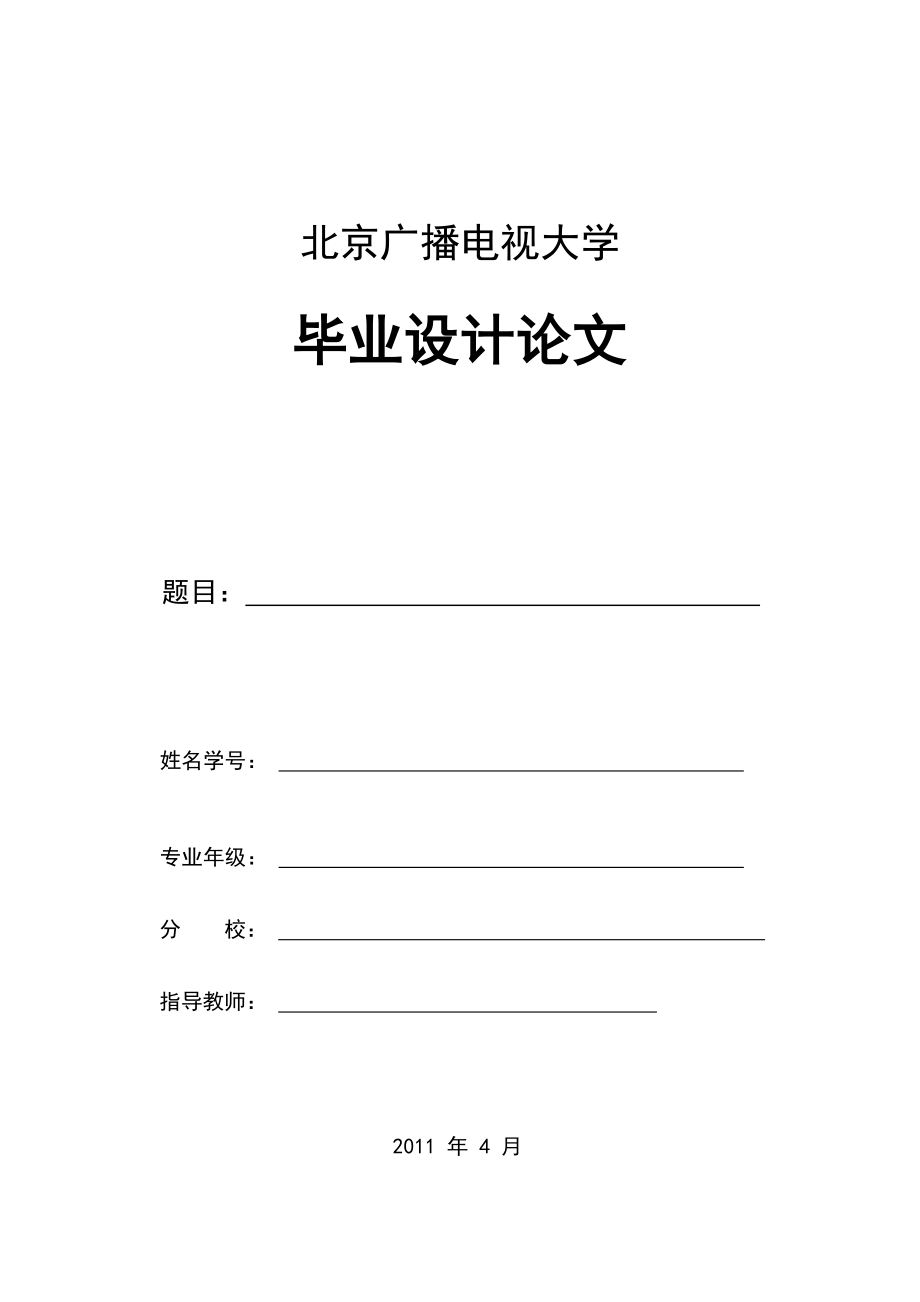 北京广播电视大学

毕业设计论文

题目：

姓名学号：

专业年级：

分　　校：

指导教师：

2011 年 4 月